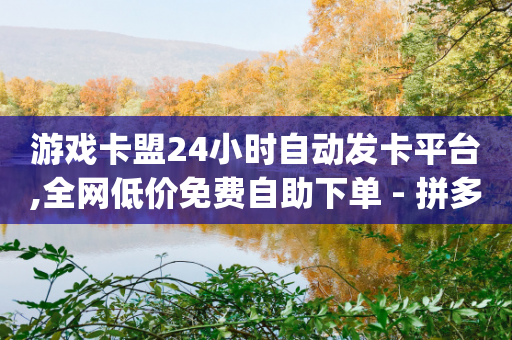 游戏卡盟24小时自动发卡平台,全网低价免费自助下单 - 拼多